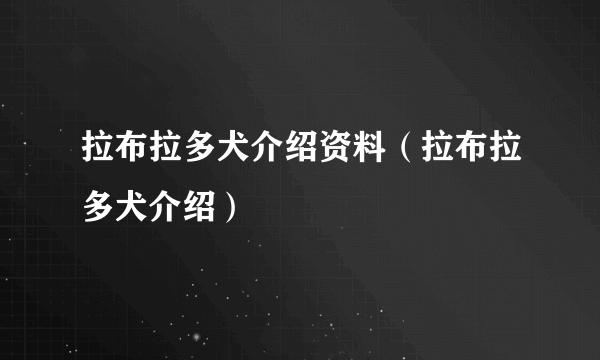 拉布拉多犬介绍资料（拉布拉多犬介绍）